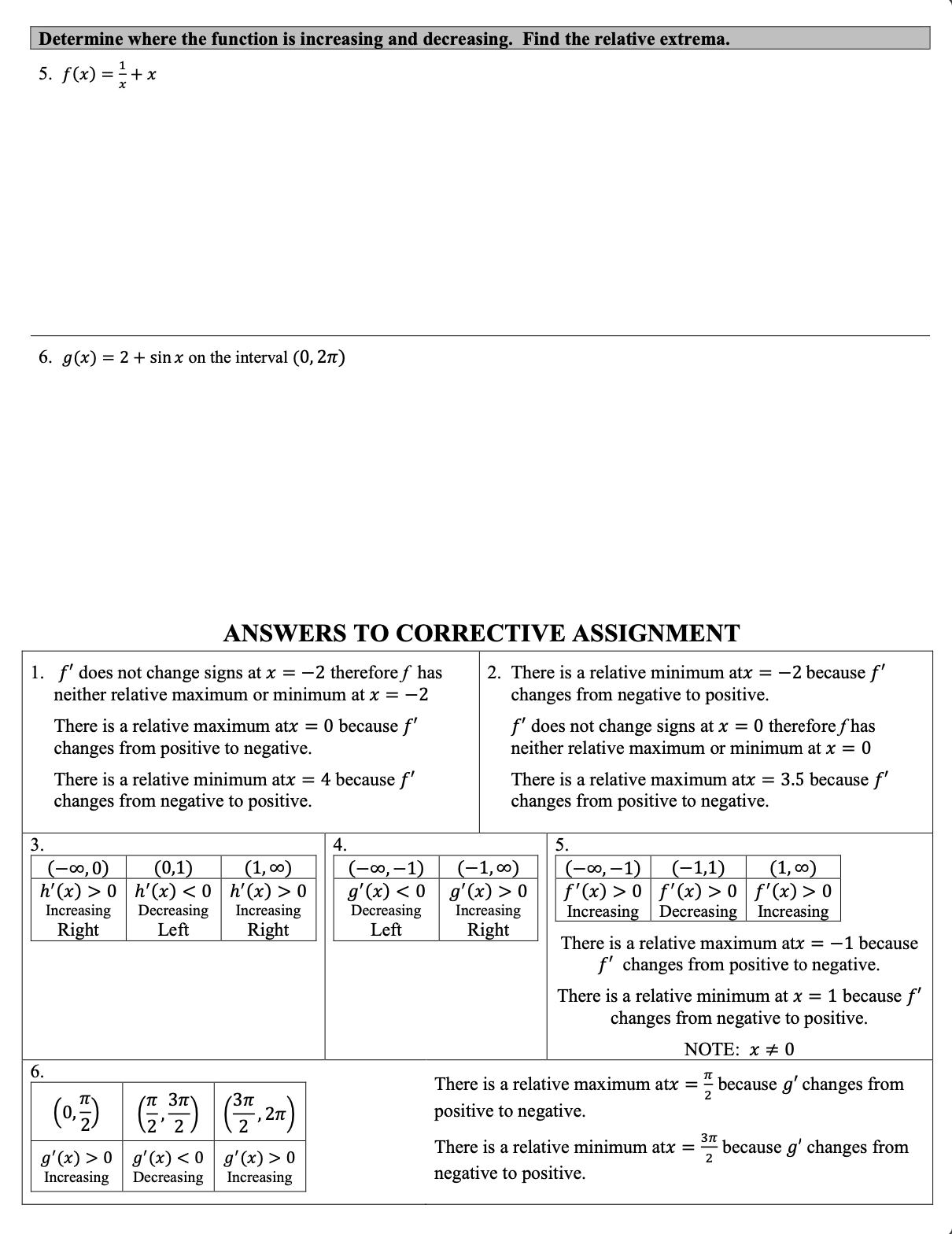 Determine where the function is increasing and decreasing. Find the relative extrema.

5. $f(x) = \frac{1}{x} + x$

6. $g(x) = 2 + \sin x$ on the interval $(0, 2\pi)$

ANSWERS TO CORRECTIVE ASSIGNMENT

1. $f'$ does not change signs at $x = -2$ therefore $f$ has neither relative maximum or minimum at $x = -2$

There is a relative maximum at$x = 0$ because $f'$ changes from positive to negative.

There is a relative minimum at$x = 4$ because $f'$ changes from negative to positive.

2. There is a relative minimum at$x = -2$ because $f'$ changes from negative to positive.

$f'$ does not change signs at $x = 0$ therefore $f$ has neither relative maximum or minimum at $x = 0$

There is a relative maximum at$x = 3.5$ because $f'$ changes from positive to negative.

3.

| $(-\infty, 0)$ | $(0,1)$ | $(1, \infty)$ |
|---|---|---|
| $h'(x) > 0$ Increasing Right | $h'(x) < 0$ Decreasing Left | $h'(x) > 0$ Increasing Right |

4.

| $(-\infty, -1)$ | $(-1, \infty)$ |
|---|---|
| $g'(x) < 0$ Decreasing Left | $g'(x) > 0$ Increasing Right |

5.

| $(-\infty, -1)$ | $(-1,1)$ | $(1, \infty)$ |
|---|---|---|
| $f'(x) > 0$ Increasing | $f'(x) > 0$ Decreasing | $f'(x) > 0$ Increasing |

There is a relative maximum at$x = -1$ because $f'$ changes from positive to negative.

There is a relative minimum at $x = 1$ because $f'$ changes from negative to positive.

NOTE: $x \neq 0$

6.

| $\left(0, \frac{\pi}{2}\right)$ | $\left(\frac{\pi}{2}, \frac{3\pi}{2}\right)$ | $\left(\frac{3\pi}{2}, 2\pi\right)$ |
|---|---|---|
| $g'(x) > 0$ Increasing | $g'(x) < 0$ Decreasing | $g'(x) > 0$ Increasing |

There is a relative maximum at$x = \frac{\pi}{2}$ because $g'$ changes from positive to negative.

There is a relative minimum at$x = \frac{3\pi}{2}$ because $g'$ changes from negative to positive.